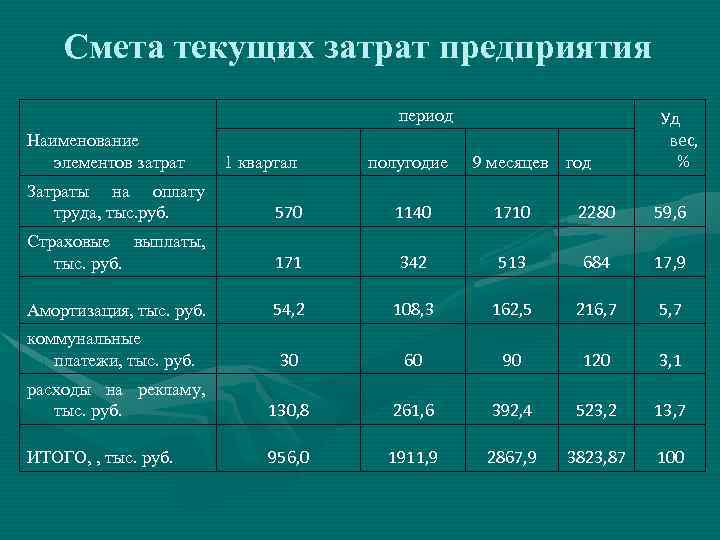 Смета текущих затрат предприятия

| Наименование элементов затрат | период | | | | Уд вес, % |
|---|---|---|---|---|---|
| | 1 квартал | полугодие | 9 месяцев | год | |
| Затраты на оплату труда, тыс.руб. | 570 | 1140 | 1710 | 2280 | 59,6 |
| Страховые выплаты, тыс. руб. | 171 | 342 | 513 | 684 | 17,9 |
| Амортизация, тыс. руб. | 54,2 | 108,3 | 162,5 | 216,7 | 5,7 |
| коммунальные платежи, тыс. руб. | 30 | 60 | 90 | 120 | 3,1 |
| расходы на рекламу, тыс. руб. | 130,8 | 261,6 | 392,4 | 523,2 | 13,7 |
| ИТОГО, , тыс. руб. | 956,0 | 1911,9 | 2867,9 | 3823,87 | 100 |